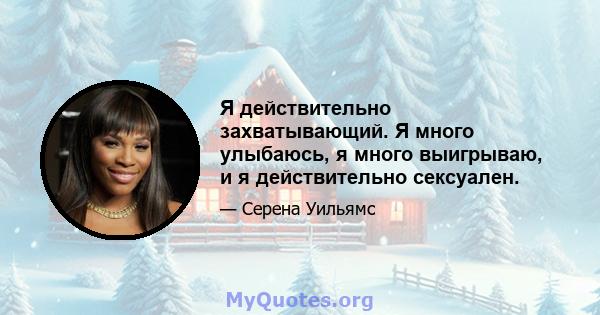 Я действительно захватывающий. Я много улыбаюсь, я много выигрываю, и я действительно сексуален.

— Серена Уильямс

MyQuotes.org